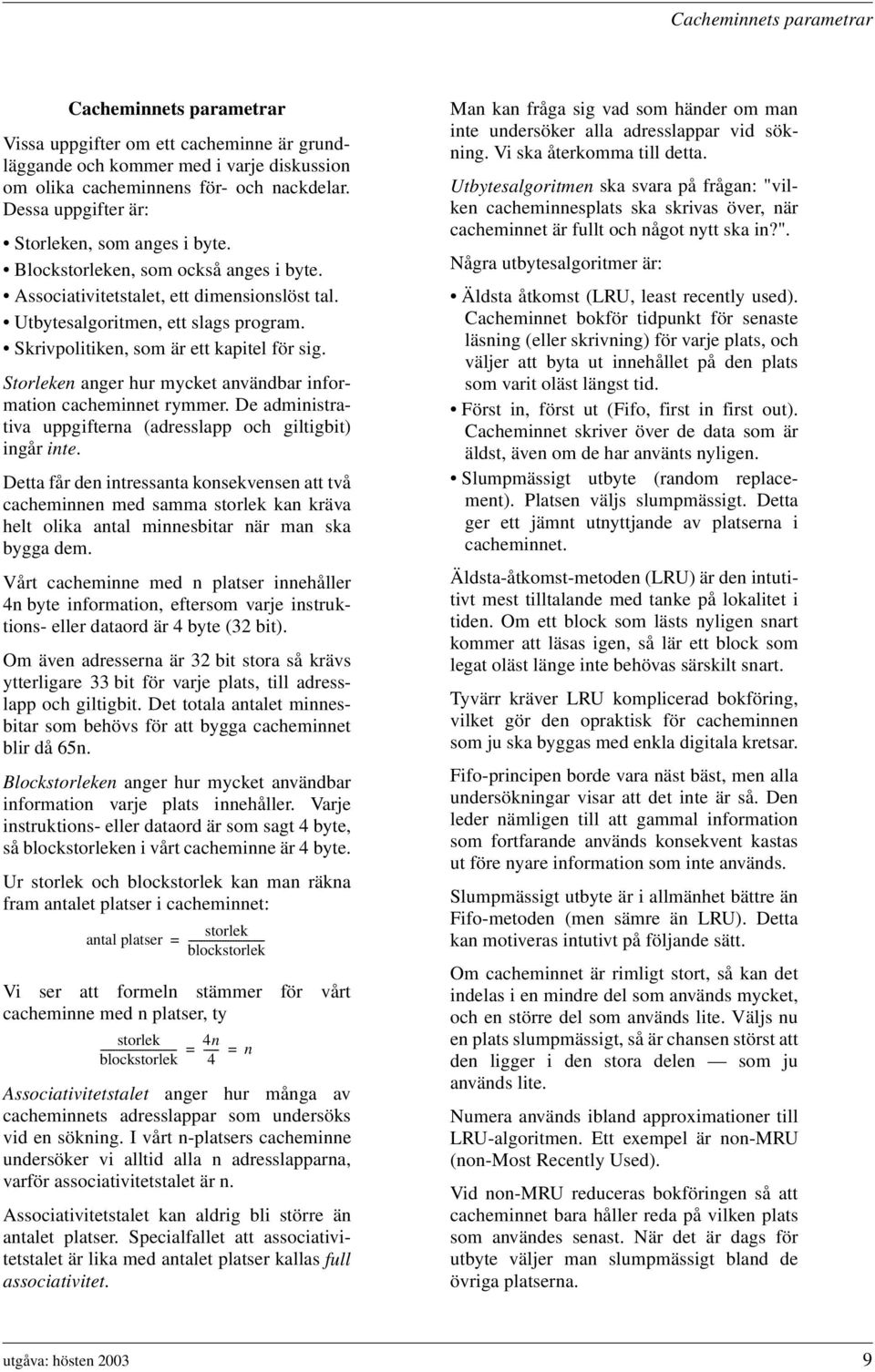 Cacheminnets parametrar

Cacheminnets parametrar

Vissa uppgifter om ett cacheminne är grundläggande och kommer med i varje diskussion om olika cacheminnens för- och nackdelar. Dessa uppgifter är:

• Storleken, som anges i byte.
• Blockstorleken, som också anges i byte.
• Associativitetstalet, ett dimensionslöst tal.
• Utbytesalgoritmen, ett slags program.
• Skrivpolitiken, som är ett kapitel för sig.

Storleken anger hur mycket användbar information cacheminnet rymmer. De administrativa uppgifterna (adresslapp och giltigbit) ingår inte.

Detta får den intressanta konsekvensen att två cacheminnen med samma storlek kan kräva helt olika antal minnesbitar när man ska bygga dem.

Vårt cacheminne med n platser innehåller 4n byte information, eftersom varje instruktions- eller dataord är 4 byte (32 bit).

Om även adresserna är 32 bit stora så krävs ytterligare 33 bit för varje plats, till adresslapp och giltigbit. Det totala antalet minnesbitar som behövs för att bygga cacheminnet blir då 65n.

Blockstorleken anger hur mycket användbar information varje plats innehåller. Varje instruktions- eller dataord är som sagt 4 byte, så blockstorleken i vårt cacheminne är 4 byte.

Ur storlek och blockstorlek kan man räkna fram antalet platser i cacheminnet:

$\text{antal platser} = \frac{\text{storlek}}{\text{blockstorlek}}$

Vi ser att formeln stämmer för vårt cacheminne med n platser, ty

$\frac{\text{storlek}}{\text{blockstorlek}} = \frac{4n}{4} = n$

Associativitetstalet anger hur många av cacheminnets adresslappar som undersöks vid en sökning. I vårt n-platsers cacheminne undersöker vi alltid alla n adresslapparna, varför associativitetstalet är n.

Associativitetstalet kan aldrig bli större än antalet platser. Specialfallet att associativitetstalet är lika med antalet platser kallas full associativitet.

Man kan fråga sig vad som händer om man inte undersöker alla adresslappar vid sökning. Vi ska återkomma till detta.

Utbytesalgoritmen ska svara på frågan: "vilken cacheminnesplats ska skrivas över, när cacheminnet är fullt och något nytt ska in?".

Några utbytesalgoritmer är:

• Äldsta åtkomst (LRU, least recently used). Cacheminnet bokför tidpunkt för senaste läsning (eller skrivning) för varje plats, och väljer att byta ut innehållet på den plats som varit oläst längst tid.
• Först in, först ut (Fifo, first in first out). Cacheminnet skriver över de data som är äldst, även om de har använts nyligen.
• Slumpmässigt utbyte (random replacement). Platsen väljs slumpmässigt. Detta ger ett jämnt utnyttjande av platserna i cacheminnet.

Äldsta-åtkomst-metoden (LRU) är den intuitivt mest tilltalande med tanke på lokalitet i tiden. Om ett block som lästs nyligen snart kommer att läsas igen, så lär ett block som legat oläst länge inte behövas särskilt snart.

Tyvärr kräver LRU komplicerad bokföring, vilket gör den opraktisk för cacheminnen som ju ska byggas med enkla digitala kretsar.

Fifo-principen borde vara näst bäst, men alla undersökningar visar att det inte är så. Den leder nämligen till att gammal information som fortfarande används konsekvent kastas ut före nyare information som inte används.

Slumpmässigt utbyte är i allmänhet bättre än Fifo-metoden (men sämre än LRU). Detta kan motiveras intutivt på följande sätt.

Om cacheminnet är rimligt stort, så kan det indelas i en mindre del som används mycket, och en större del som används lite. Väljs nu en plats slumpmässigt, så är chansen störst att den ligger i den stora delen — som ju används lite.

Numera används ibland approximationer till LRU-algoritmen. Ett exempel är non-MRU (non-Most Recently Used).

Vid non-MRU reduceras bokföringen så att cacheminnet bara håller reda på vilken plats som användes senast. När det är dags för utbyte väljer man slumpmässigt bland de övriga platserna.

utgåva: hösten 2003 9